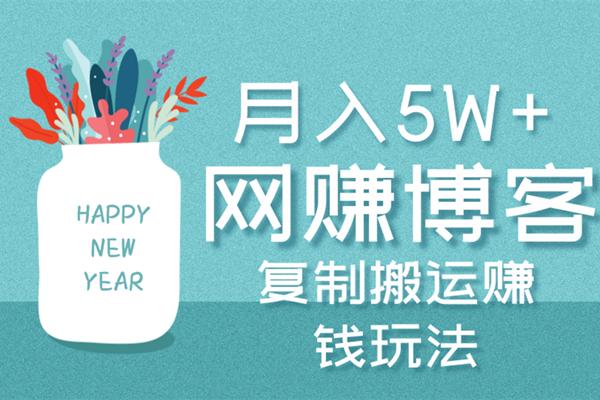 HAPPY
NEW
YEAR

月入5W+
网赚博客
复制搬运赚钱玩法